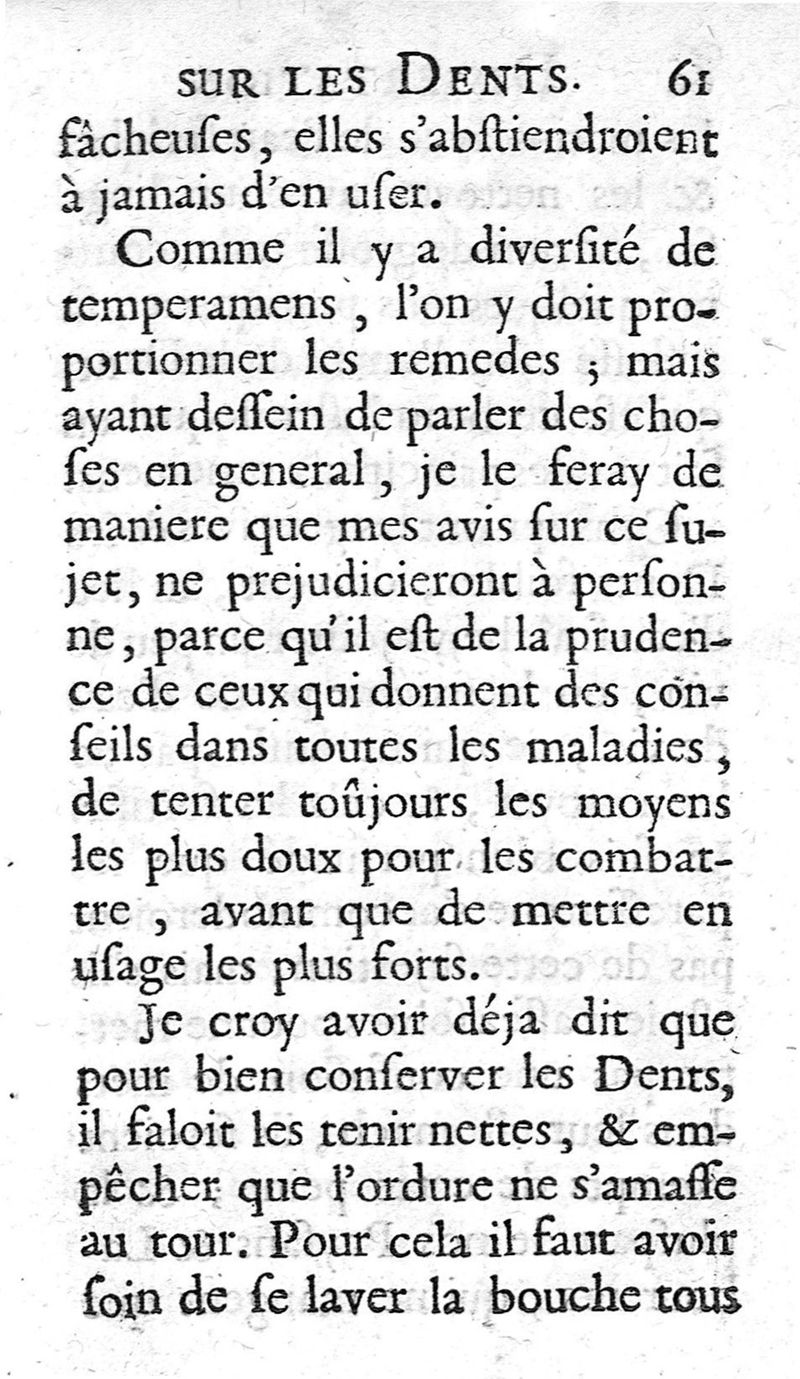 SUR LES DENTS. 61

fâcheuſes, elles s'abſtiendroient à jamais d'en uſer.

Comme il y a diverſité de temperamens, l'on y doit proportionner les remedes ; mais ayant deſſein de parler des choſes en general, je le feray de maniere que mes avis ſur ce ſujet, ne prejudicieront à perſonne, parce qu'il eſt de la prudence de ceux qui donnent des conſeils dans toutes les maladies, de tenter toûjours les moyens les plus doux pour les combattre, avant que de mettre en uſage les plus forts.

Je croy avoir déja dit que pour bien conſerver les Dents, il faloit les tenir nettes, & empêcher que l'ordure ne s'amaſſe au tour. Pour cela il faut avoir ſoin de ſe laver la bouche tous